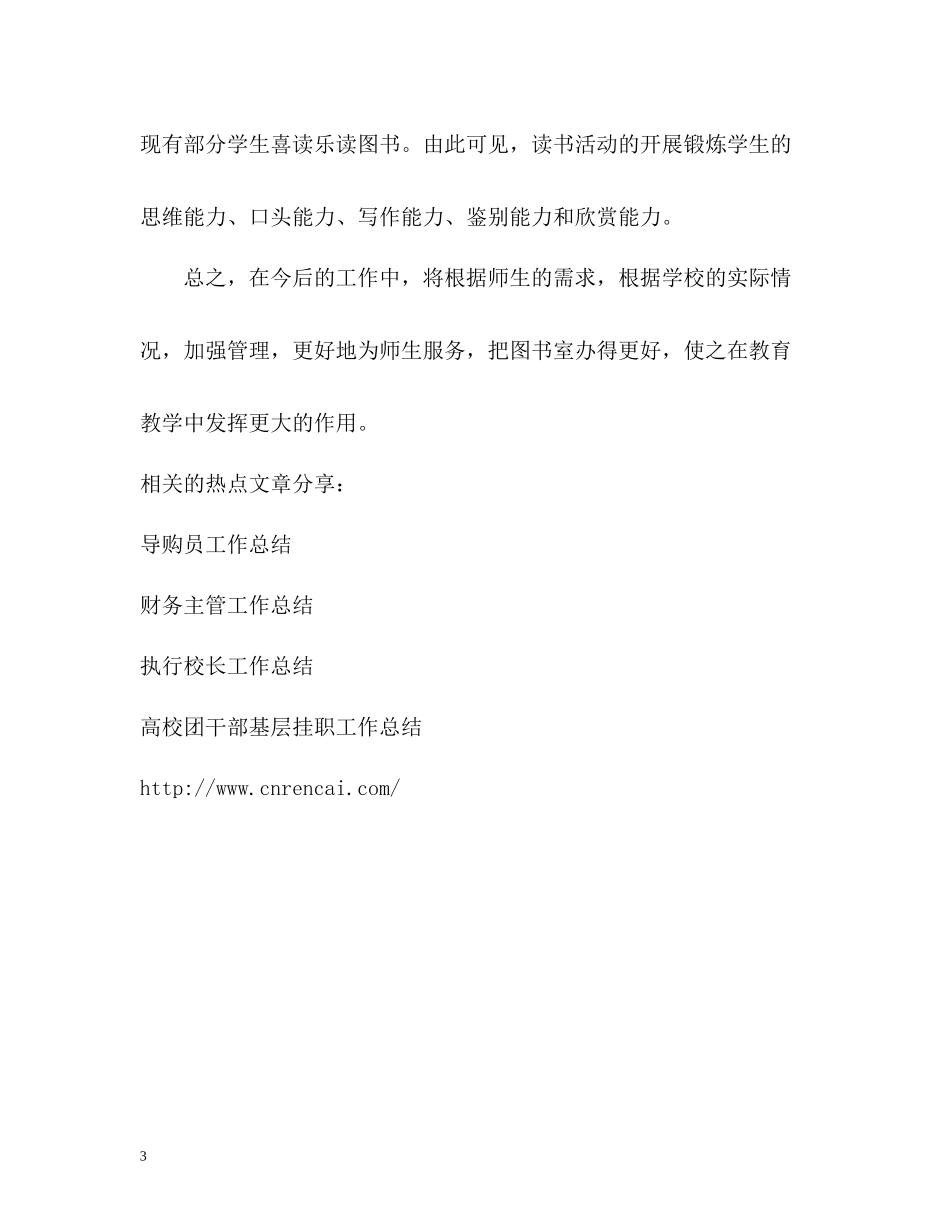 现有部分学生喜读乐读图书。由此可见，读书活动的开展锻炼学生的思维能力、口头能力、写作能力、鉴别能力和欣赏能力。

总之，在今后的工作中，将根据师生的需求，根据学校的实际情况，加强管理，更好地为师生服务，把图书室办得更好，使之在教育教学中发挥更大的作用。

相关的热点文章分享：

导购员工作总结

财务主管工作总结

执行校长工作总结

高校团干部基层挂职工作总结

http://www.cnrencai.com/

3